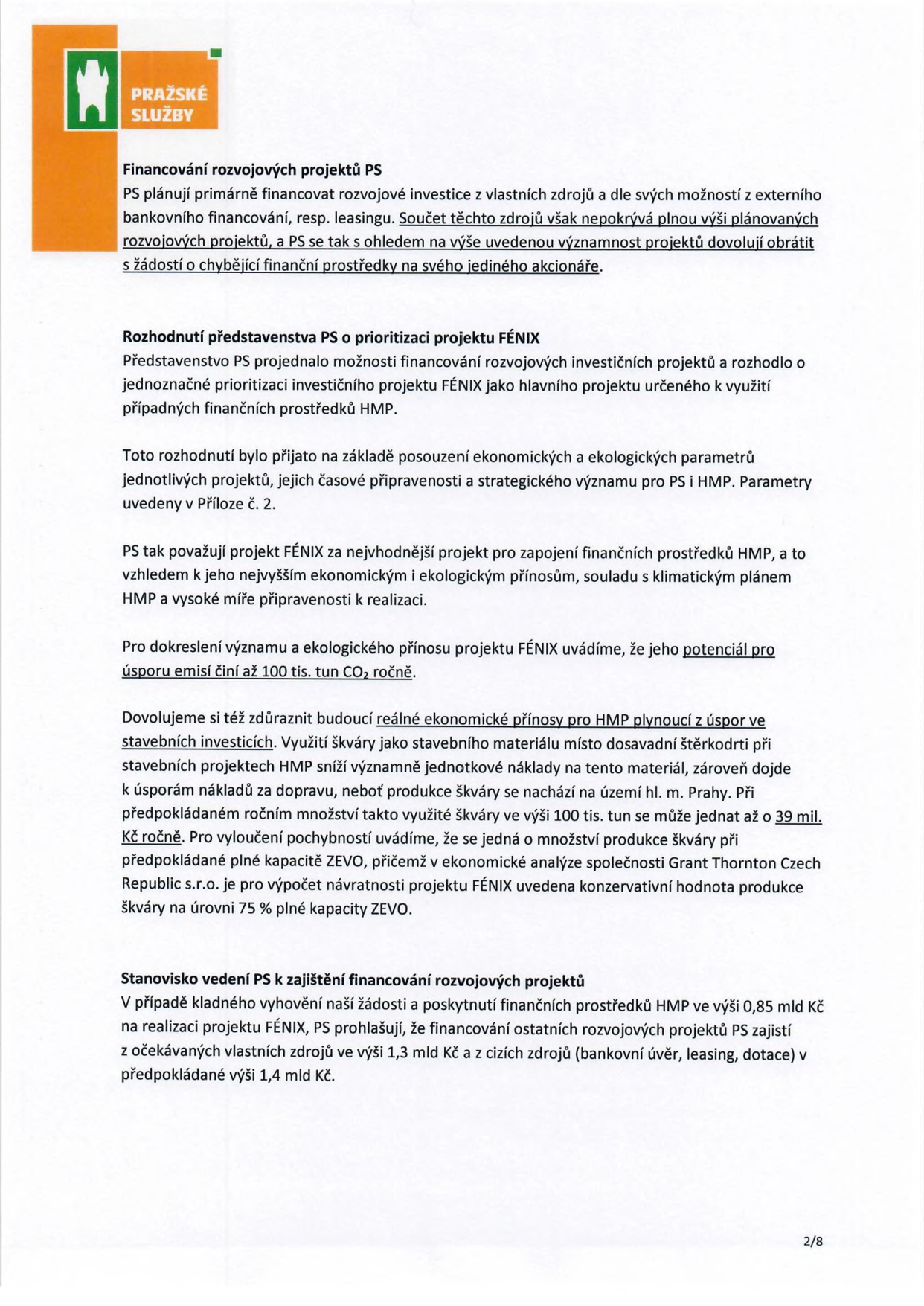 PRAŽSKÉ
SLUŽBY

Financování rozvojových projektů PS
PS plánují primárně financovat rozvojové investice z vlastních zdrojů a dle svých možností z externího bankovního financování, resp. leasingu. Součet těchto zdrojů však nepokrývá plnou výši plánovaných rozvojových projektů, a PS se tak s ohledem na výše uvedenou významnost projektů dovolují obrátit s žádostí o chybějící finanční prostředky na svého jediného akcionáře.

Rozhodnutí představenstva PS o prioritizaci projektu FÉNIX
Představenstvo PS projednalo možnosti financování rozvojových investičních projektů a rozhodlo o jednoznačné prioritizaci investičního projektu FÉNIX jako hlavního projektu určeného k využití případných finančních prostředků HMP.

Toto rozhodnutí bylo přijato na základě posouzení ekonomických a ekologických parametrů jednotlivých projektů, jejich časové připravenosti a strategického významu pro PS i HMP. Parametry uvedeny v Příloze č. 2.

PS tak považují projekt FÉNIX za nejvhodnější projekt pro zapojení finančních prostředků HMP, a to vzhledem k jeho nejvyšším ekonomickým i ekologickým přínosům, souladu s klimatickým plánem HMP a vysoké míře připravenosti k realizaci.

Pro dokreslení významu a ekologického přínosu projektu FÉNIX uvádíme, že jeho potenciál pro úsporu emisí činí až 100 tis. tun $CO_2$ ročně.

Dovolujeme si též zdůraznit budoucí reálné ekonomické přínosy pro HMP plynoucí z úspor ve stavebních investicích. Využití škváry jako stavebního materiálu místo dosavadní štěrkodrti při stavebních projektech HMP sníží významně jednotkové náklady na tento materiál, zároveň dojde k úsporám nákladů za dopravu, neboť produkce škváry se nachází na území hl. m. Prahy. Při předpokládaném ročním množství takto využité škváry ve výši 100 tis. tun se může jednat až o 39 mil. Kč ročně. Pro vyloučení pochybností uvádíme, že se jedná o množství produkce škváry při předpokládané plné kapacitě ZEVO, přičemž v ekonomické analýze společnosti Grant Thornton Czech Republic s.r.o. je pro výpočet návratnosti projektu FÉNIX uvedena konzervativní hodnota produkce škváry na úrovni 75 % plné kapacity ZEVO.

Stanovisko vedení PS k zajištění financování rozvojových projektů
V případě kladného vyhovění naší žádosti a poskytnutí finančních prostředků HMP ve výši 0,85 mld Kč na realizaci projektu FÉNIX, PS prohlašují, že financování ostatních rozvojových projektů PS zajistí z očekávaných vlastních zdrojů ve výši 1,3 mld Kč a z cizích zdrojů (bankovní úvěr, leasing, dotace) v předpokládané výši 1,4 mld Kč.

2/8